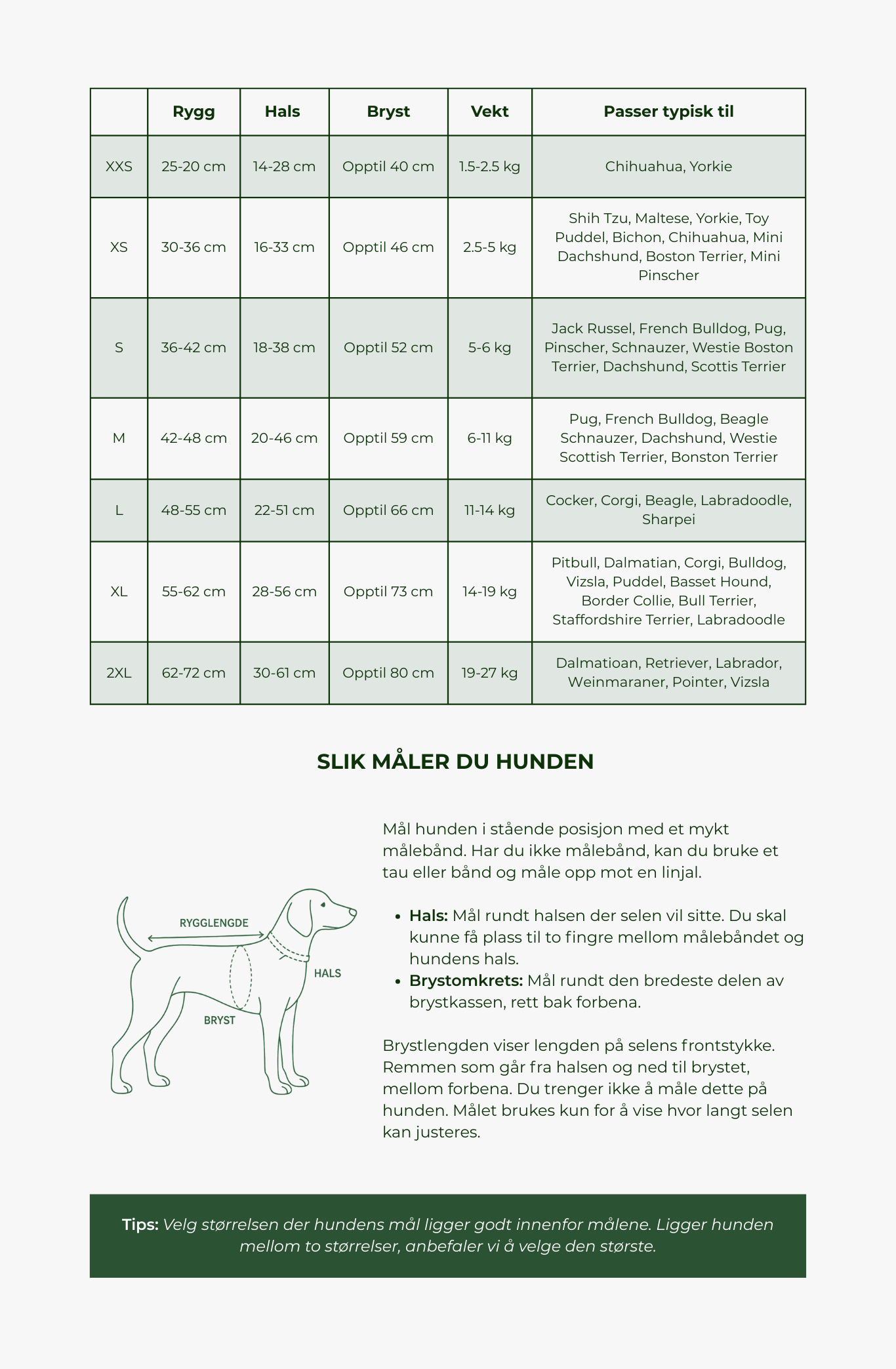 |  | Rygg | Hals | Bryst | Vekt | Passer typisk til |
|---|---|---|---|---|---|
| XXS | 25-20 cm | 14-28 cm | Opptil 40 cm | 1.5-2.5 kg | Chihuahua, Yorkie |
| XS | 30-36 cm | 16-33 cm | Opptil 46 cm | 2.5-5 kg | Shih Tzu, Maltese, Yorkie, Toy Puddel, Bichon, Chihuahua, Mini Dachshund, Boston Terrier, Mini Pinscher |
| S | 36-42 cm | 18-38 cm | Opptil 52 cm | 5-6 kg | Jack Russel, French Bulldog, Pug, Pinscher, Schnauzer, Westie Boston Terrier, Dachshund, Scottis Terrier |
| M | 42-48 cm | 20-46 cm | Opptil 59 cm | 6-11 kg | Pug, French Bulldog, Beagle Schnauzer, Dachshund, Westie Scottish Terrier, Bonston Terrier |
| L | 48-55 cm | 22-51 cm | Opptil 66 cm | 11-14 kg | Cocker, Corgi, Beagle, Labradoodle, Sharpei |
| XL | 55-62 cm | 28-56 cm | Opptil 73 cm | 14-19 kg | Pitbull, Dalmatian, Corgi, Bulldog, Vizsla, Puddel, Basset Hound, Border Collie, Bull Terrier, Staffordshire Terrier, Labradoodle |
| 2XL | 62-72 cm | 30-61 cm | Opptil 80 cm | 19-27 kg | Dalmatioan, Retriever, Labrador, Weinmaraner, Pointer, Vizsla |

SLIK MÅLER DU HUNDEN

RYGGLENGDE

HALS

BRYST

Mål hunden i stående posisjon med et mykt målebånd. Har du ikke målebånd, kan du bruke et tau eller bånd og måle opp mot en linjal.

• Hals: Mål rundt halsen der selen vil sitte. Du skal kunne få plass til to fingre mellom målebåndet og hundens hals.
• Brystomkrets: Mål rundt den bredeste delen av brystkassen, rett bak forbena.

Brystlengden viser lengden på selens frontstykke. Remmen som går fra halsen og ned til brystet, mellom forbena. Du trenger ikke å måle dette på hunden. Målet brukes kun for å vise hvor langt selen kan justeres.

Tips: Velg størrelsen der hundens mål ligger godt innenfor målene. Ligger hunden mellom to størrelser, anbefaler vi å velge den største.